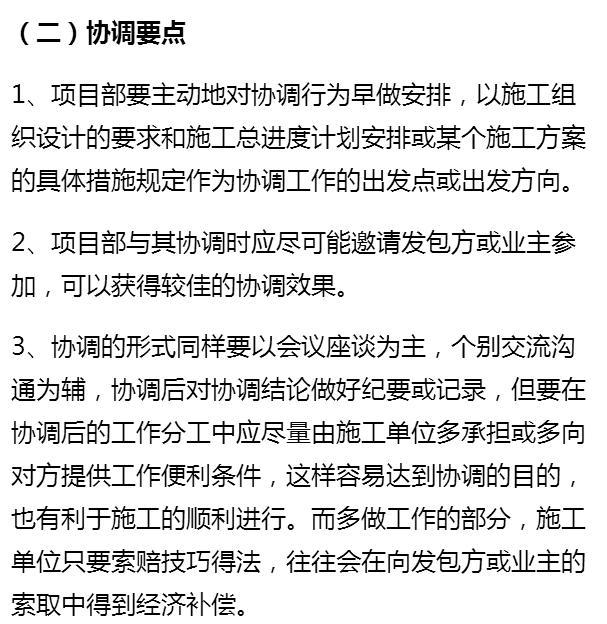 （二）协调要点

1、项目部要主动地对协调行为早做安排，以施工组织设计的要求和施工总进度计划安排或某个施工方案的具体措施规定作为协调工作的出发点或出发方向。

2、项目部与其协调时应尽可能邀请发包方或业主参加，可以获得较佳的协调效果。

3、协调的形式同样要以会议座谈为主，个别交流沟通为辅，协调后对协调结论做好纪要或记录，但要在协调后的工作分工中应尽量由施工单位多承担或多向对方提供工作便利条件，这样容易达到协调的目的，也有利于施工的顺利进行。而多做工作的部分，施工单位只要索赔技巧得法，往往会在向发包方或业主的索取中得到经济补偿。